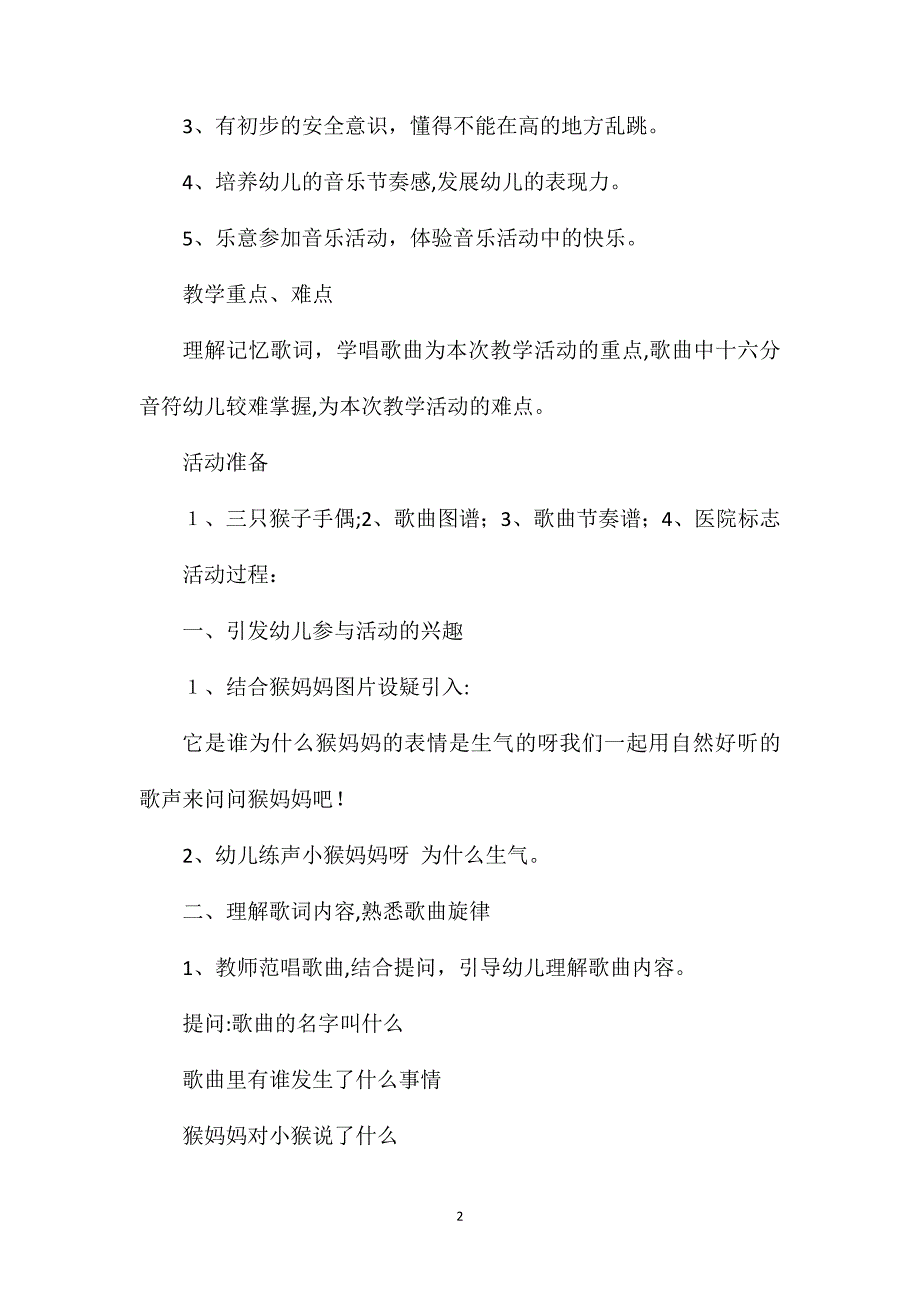 3、有初步的安全意识，懂得不能在高的地方乱跳。

4、培养幼儿的音乐节奏感,发展幼儿的表现力。

5、乐意参加音乐活动，体验音乐活动中的快乐。

教学重点、难点

理解记忆歌词，学唱歌曲为本次教学活动的重点,歌曲中十六分音符幼儿较难掌握,为本次教学活动的难点。

活动准备

１、三只猴子手偶;2、歌曲图谱；3、歌曲节奏谱；4、医院标志

活动过程：

一、引发幼儿参与活动的兴趣

１、结合猴妈妈图片设疑引入:

它是谁为什么猴妈妈的表情是生气的呀我们一起用自然好听的歌声来问问猴妈妈吧！

2、幼儿练声小猴妈妈呀 为什么生气。

二、理解歌词内容,熟悉歌曲旋律

1、教师范唱歌曲,结合提问，引导幼儿理解歌曲内容。

提问:歌曲的名字叫什么

歌曲里有谁发生了什么事情

猴妈妈对小猴说了什么

2